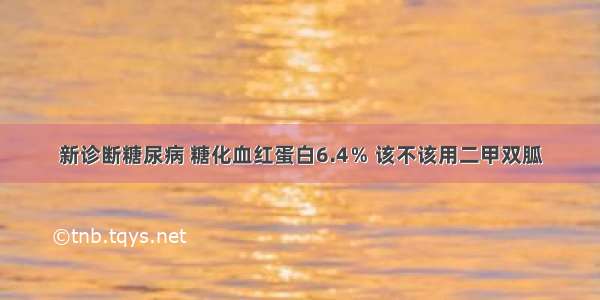 新诊断糖尿病 糖化血红蛋白6.4% 该不该用二甲双胍

©tnb.tqys.net